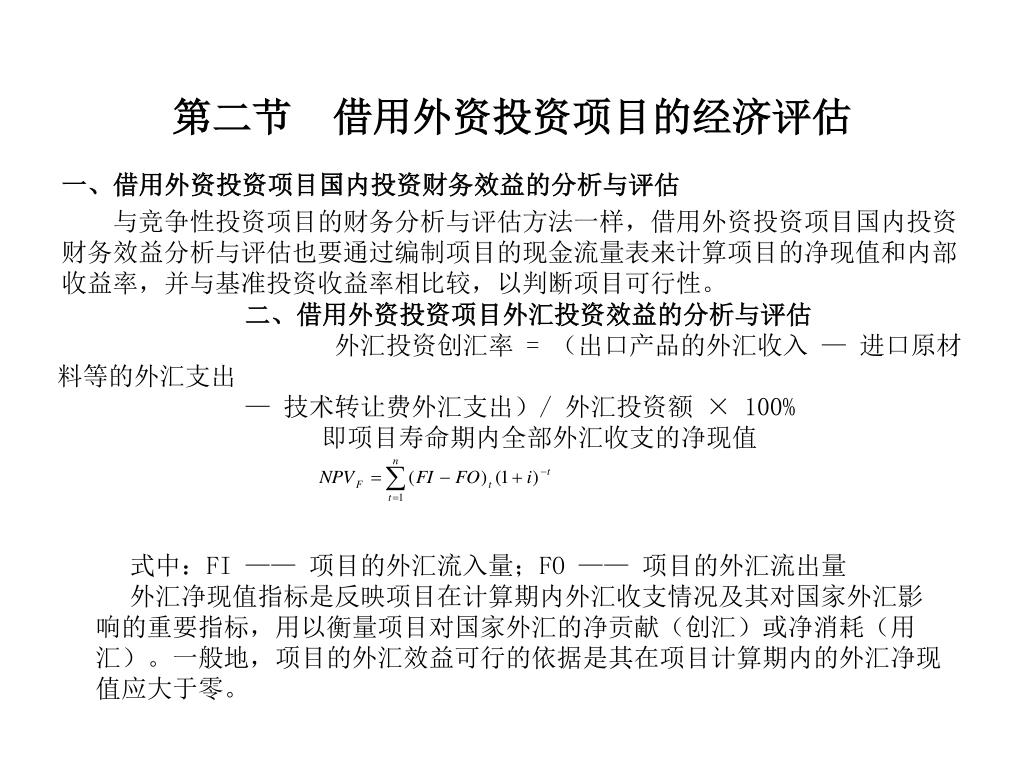 第二节　借用外资投资项目的经济评估

一、借用外资投资项目国内投资财务效益的分析与评估

与竞争性投资项目的财务分析与评估方法一样，借用外资投资项目国内投资财务效益分析与评估也要通过编制项目的现金流量表来计算项目的净现值和内部收益率，并与基准投资收益率相比较，以判断项目可行性。

二、借用外资投资项目外汇投资效益的分析与评估

外汇投资创汇率 = （出口产品的外汇收入 — 进口原材料等的外汇支出

— 技术转让费外汇支出）/ 外汇投资额 × 100%

即项目寿命期内全部外汇收支的净现值

$NPV_F = \sum_{t=1}^{n} (FI - FO)_t (1+i)^{-t}$

式中：FI —— 项目的外汇流入量；FO —— 项目的外汇流出量

外汇净现值指标是反映项目在计算期内外汇收支情况及其对国家外汇影响的重要指标，用以衡量项目对国家外汇的净贡献（创汇）或净消耗（用汇）。一般地，项目的外汇效益可行的依据是其在项目计算期内的外汇净现值应大于零。